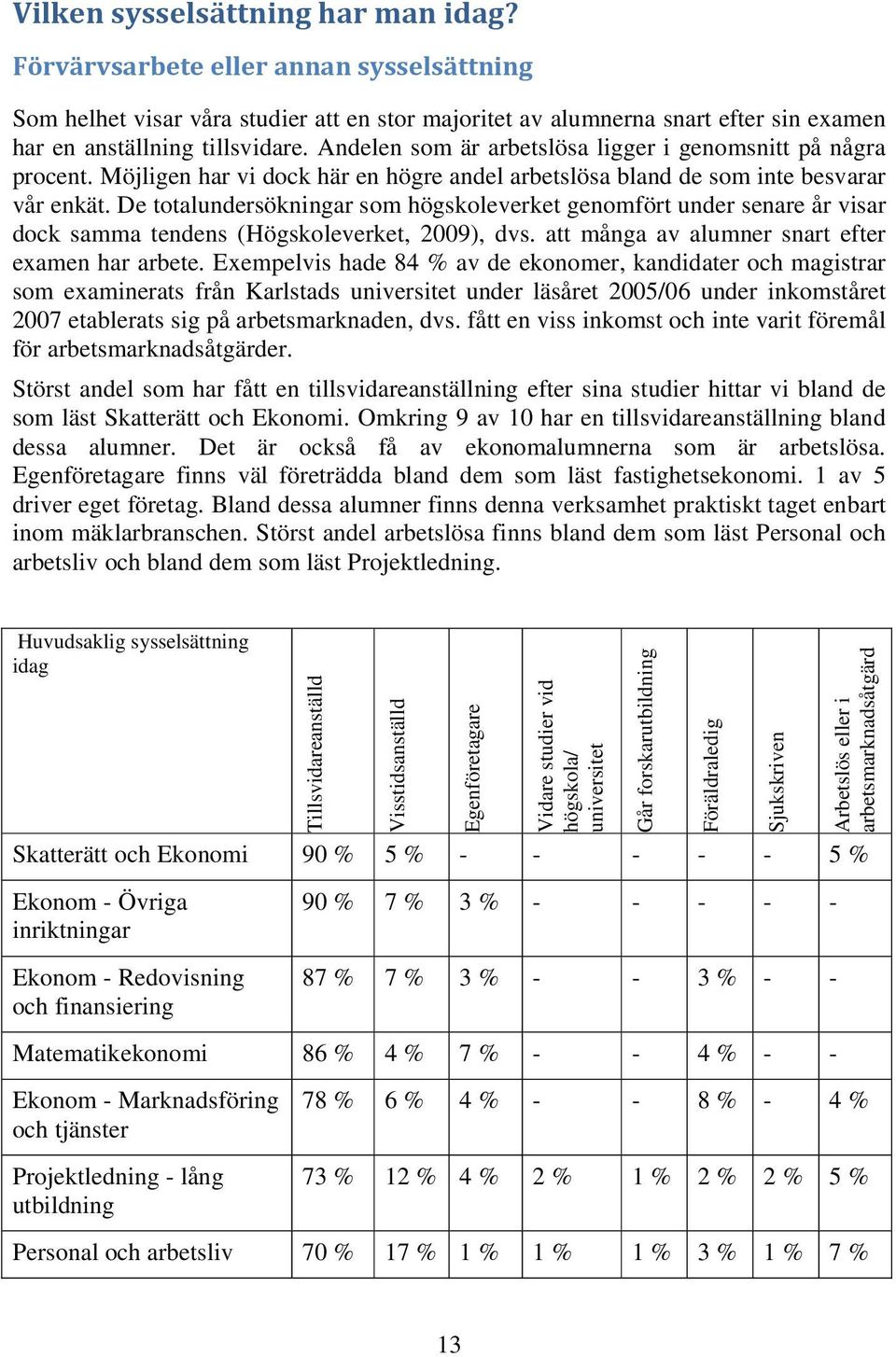 Vilken sysselsättning har man idag?

Förvärvsarbete eller annan sysselsättning

Som helhet visar våra studier att en stor majoritet av alumnerna snart efter sin examen har en anställning tillsvidare. Andelen som är arbetslösa ligger i genomsnitt på några procent. Möjligen har vi dock här en högre andel arbetslösa bland de som inte besvarar vår enkät. De totalundersökningar som högskoleverket genomfört under senare år visar dock samma tendens (Högskoleverket, 2009), dvs. att många av alumner snart efter examen har arbete. Exempelvis hade 84 % av de ekonomer, kandidater och magistrar som examinerats från Karlstads universitet under läsåret 2005/06 under inkomståret 2007 etablerats sig på arbetsmarknaden, dvs. fått en viss inkomst och inte varit föremål för arbetsmarknadsåtgärder.

Störst andel som har fått en tillsvidareanställning efter sina studier hittar vi bland de som läst Skatterätt och Ekonomi. Omkring 9 av 10 har en tillsvidareanställning bland dessa alumner. Det är också få av ekonomalumnerna som är arbetslösa. Egenföretagare finns väl företrädda bland dem som läst fastighetsekonomi. 1 av 5 driver eget företag. Bland dessa alumner finns denna verksamhet praktiskt taget enbart inom mäklarbranschen. Störst andel arbetslösa finns bland dem som läst Personal och arbetsliv och bland dem som läst Projektledning.

| Huvudsaklig sysselsättning idag | Tillsvidareanställd | Visstidsanställd | Egenföretagare | Vidare studier vid högskola/ universitet | Går forskarutbildning | Föräldraledig | Sjukskriven | Arbetslös eller i arbetsmarknadsåtgärd |
|---|---|---|---|---|---|---|---|---|
| Skatterätt och Ekonomi | 90 % | 5 % | - | - | - | - | - | 5 % |
| Ekonom - Övriga inriktningar | 90 % | 7 % | 3 % | - | - | - | - | - |
| Ekonom - Redovisning och finansiering | 87 % | 7 % | 3 % | - | - | 3 % | - | - |
| Matematikekonomi | 86 % | 4 % | 7 % | - | - | 4 % | - | - |
| Ekonom - Marknadsföring och tjänster | 78 % | 6 % | 4 % | - | - | 8 % | - | 4 % |
| Projektledning - lång utbildning | 73 % | 12 % | 4 % | 2 % | 1 % | 2 % | 2 % | 5 % |
| Personal och arbetsliv | 70 % | 17 % | 1 % | 1 % | 1 % | 3 % | 1 % | 7 % |

13